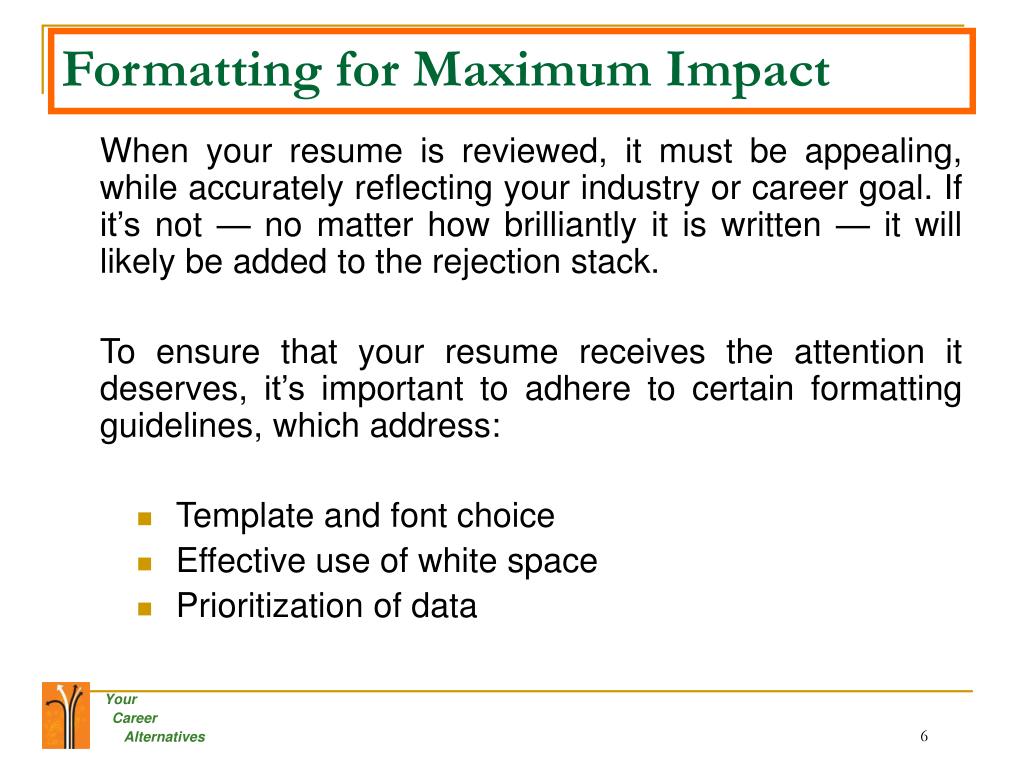 Formatting for Maximum Impact

When your resume is reviewed, it must be appealing, while accurately reflecting your industry or career goal. If it’s not — no matter how brilliantly it is written — it will likely be added to the rejection stack.

To ensure that your resume receives the attention it deserves, it’s important to adhere to certain formatting guidelines, which address:

- Template and font choice
- Effective use of white space
- Prioritization of data

Your
Career
Alternatives

6